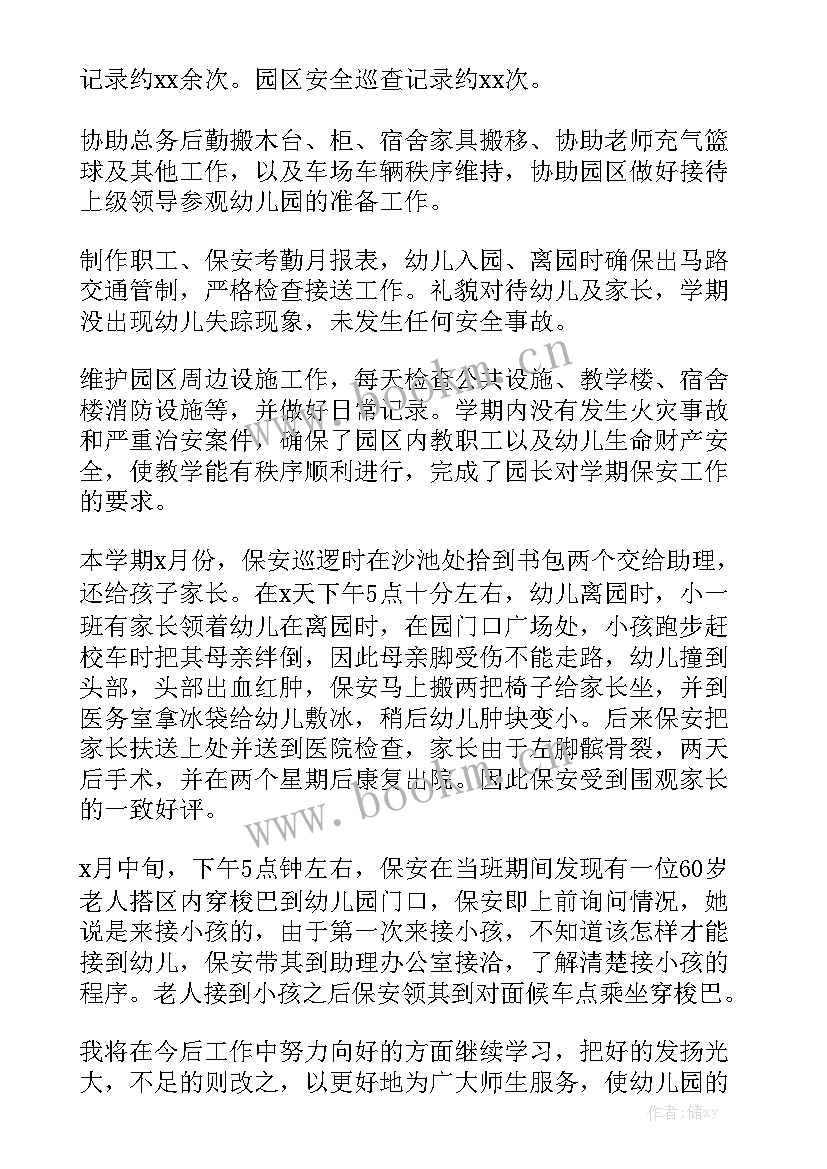 记录约xx余次。园区安全巡查记录约xx次。

协助总务后勤搬木台、柜、宿舍家具搬移、协助老师充气篮球及其他工作，以及车场车辆秩序维持，协助园区做好接待上级领导参观幼儿园的准备工作。

制作职工、保安考勤月报表，幼儿入园、离园时确保出马路交通管制，严格检查接送工作。礼貌对待幼儿及家长，学期没出现幼儿失踪现象，未发生任何安全事故。

维护园区周边设施工作，每天检查公共设施、教学楼、宿舍楼消防设施等，并做好日常记录。学期内没有发生火灾事故和严重治安案件，确保了园区内教职工以及幼儿生命财产安全，使教学能有秩序顺利进行，完成了园长对学期保安工作的要求。

本学期x月份，保安巡逻时在沙池处拾到书包两个交给助理，还给孩子家长。在x天下午5点十分左右，幼儿离园时，小一班有家长领着幼儿在离园时，在园门口广场处，小孩跑步赶校车时把其母亲绊倒，因此母亲脚受伤不能走路，幼儿撞到头部，头部出血红肿，保安马上搬两把椅子给家长坐，并到医务室拿冰袋给幼儿敷冰，稍后幼儿肿块变小。后来保安把家长扶送上处并送到医院检查，家长由于左脚髌骨裂，两天后手术，并在两个星期后康复出院。因此保安受到围观家长的一致好评。

x月中旬，下午5点钟左右，保安在当班期间发现有一位60岁老人搭区内穿梭巴到幼儿园门口，保安即上前询问情况，她说是来接小孩的，由于第一次来接小孩，不知道该怎样才能接到幼儿，保安带其到助理办公室接洽，了解清楚接小孩的程序。老人接到小孩之后保安领其到对面候车点乘坐穿梭巴。

我将在今后工作中努力向好的方面继续学习，把好的发扬光大，不足的则改之，以更好地为广大师生服务，使幼儿园的

www.bookm.cn
www.bookm.cn
作者：储xy